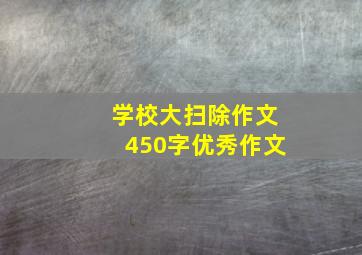 学校大扫除作文
450字优秀作文